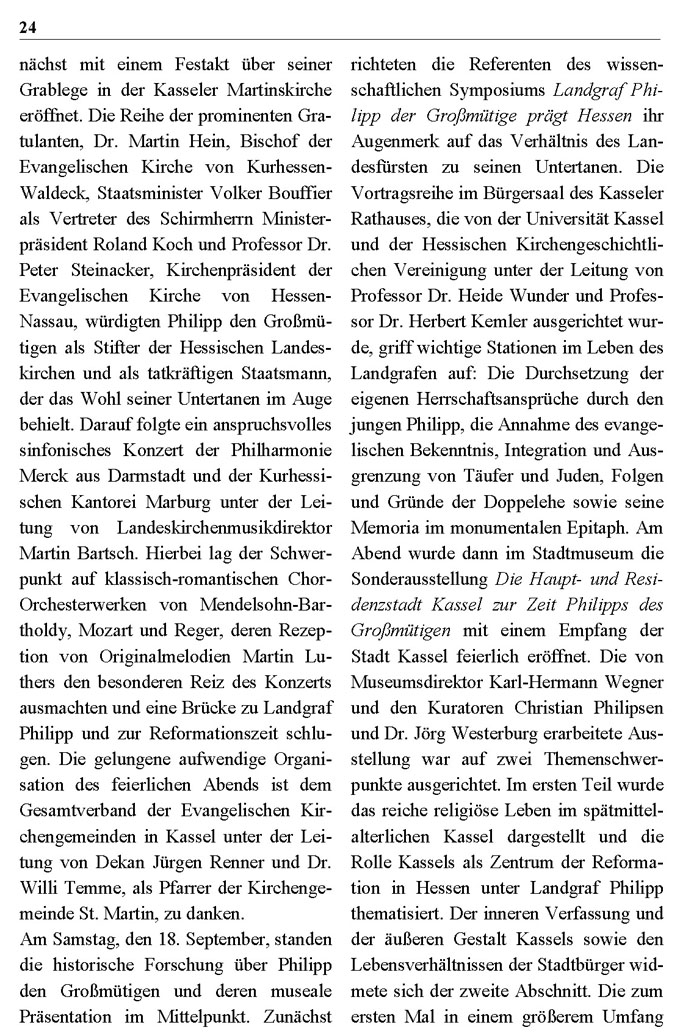 24

nächst mit einem Festakt über seiner Grablege in der Kasseler Martinskirche eröffnet. Die Reihe der prominenten Gratulanten, Dr. Martin Hein, Bischof der Evangelischen Kirche von Kurhessen-Waldeck, Staatsminister Volker Bouffier als Vertreter des Schirmherrn Ministerpräsident Roland Koch und Professor Dr. Peter Steinacker, Kirchenpräsident der Evangelischen Kirche von Hessen-Nassau, würdigten Philipp den Großmütigen als Stifter der Hessischen Landeskirchen und als tatkräftigen Staatsmann, der das Wohl seiner Untertanen im Auge behielt. Darauf folgte ein anspruchsvolles sinfonisches Konzert der Philharmonie Merck aus Darmstadt und der Kurhessischen Kantorei Marburg unter der Leitung von Landeskirchenmusikdirektor Martin Bartsch. Hierbei lag der Schwerpunkt auf klassisch-romantischen Chor-Orchesterwerken von Mendelsohn-Bartholdy, Mozart und Reger, deren Rezeption von Originalmelodien Martin Luthers den besonderen Reiz des Konzerts ausmachten und eine Brücke zu Landgraf Philipp und zur Reformationszeit schlugen. Die gelungene aufwendige Organisation des feierlichen Abends ist dem Gesamtverband der Evangelischen Kirchengemeinden in Kassel unter der Leitung von Dekan Jürgen Renner und Dr. Willi Temme, als Pfarrer der Kirchengemeinde St. Martin, zu danken.

Am Samstag, den 18. September, standen die historische Forschung über Philipp den Großmütigen und deren museale Präsentation im Mittelpunkt. Zunächst richteten die Referenten des wissenschaftlichen Symposiums Landgraf Philipp der Großmütige prägt Hessen ihr Augenmerk auf das Verhältnis des Landesfürsten zu seinen Untertanen. Die Vortragsreihe im Bürgersaal des Kasseler Rathauses, die von der Universität Kassel und der Hessischen Kirchengeschichtlichen Vereinigung unter der Leitung von Professor Dr. Heide Wunder und Professor Dr. Herbert Kemler ausgerichtet wurde, griff wichtige Stationen im Leben des Landgrafen auf: Die Durchsetzung der eigenen Herrschaftsansprüche durch den jungen Philipp, die Annahme des evangelischen Bekenntnis, Integration und Ausgrenzung von Täufer und Juden, Folgen und Gründe der Doppelehe sowie seine Memoria im monumentalen Epitaph. Am Abend wurde dann im Stadtmuseum die Sonderausstellung Die Haupt- und Residenzstadt Kassel zur Zeit Philipps des Großmütigen mit einem Empfang der Stadt Kassel feierlich eröffnet. Die von Museumsdirektor Karl-Hermann Wegner und den Kuratoren Christian Philipsen und Dr. Jörg Westerburg erarbeitete Ausstellung war auf zwei Themenschwerpunkte ausgerichtet. Im ersten Teil wurde das reiche religiöse Leben im spätmittelalterlichen Kassel dargestellt und die Rolle Kassels als Zentrum der Reformation in Hessen unter Landgraf Philipp thematisiert. Der inneren Verfassung und der äußeren Gestalt Kassels sowie den Lebensverhältnissen der Stadtbürger widmete sich der zweite Abschnitt. Die zum ersten Mal in einem größerem Umfang